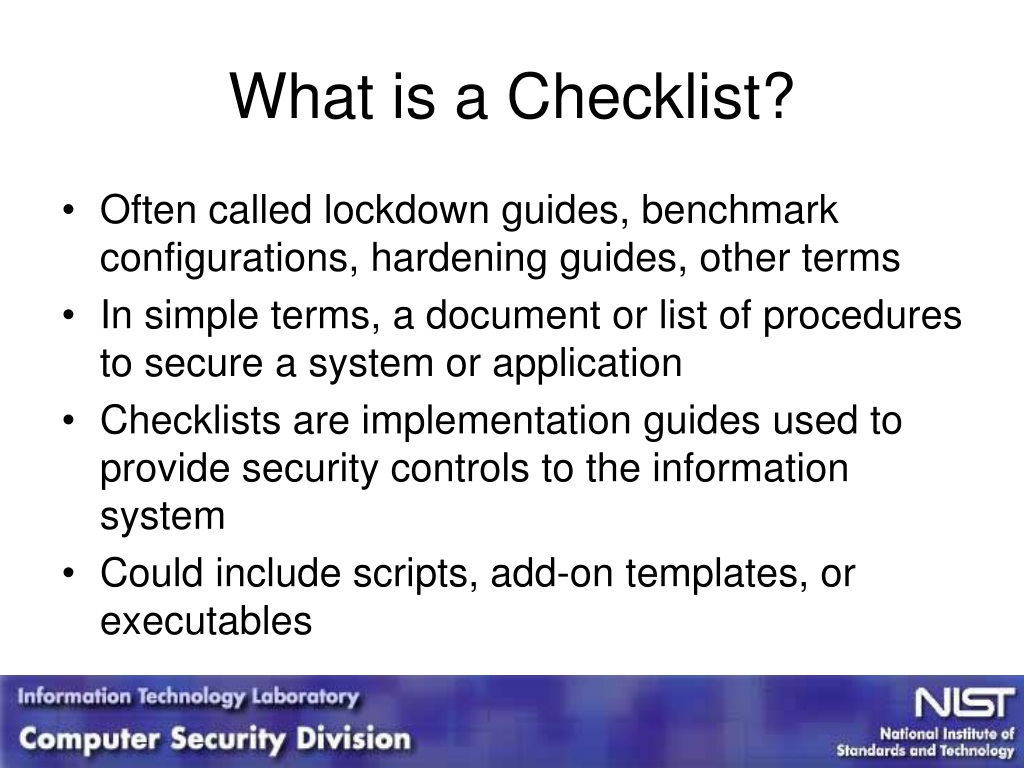 What is a Checklist?

• Often called lockdown guides, benchmark configurations, hardening guides, other terms
• In simple terms, a document or list of procedures to secure a system or application
• Checklists are implementation guides used to provide security controls to the information system
• Could include scripts, add-on templates, or executables

Information Technology Laboratory
Computer Security Division

NIST
National Institute of Standards and Technology